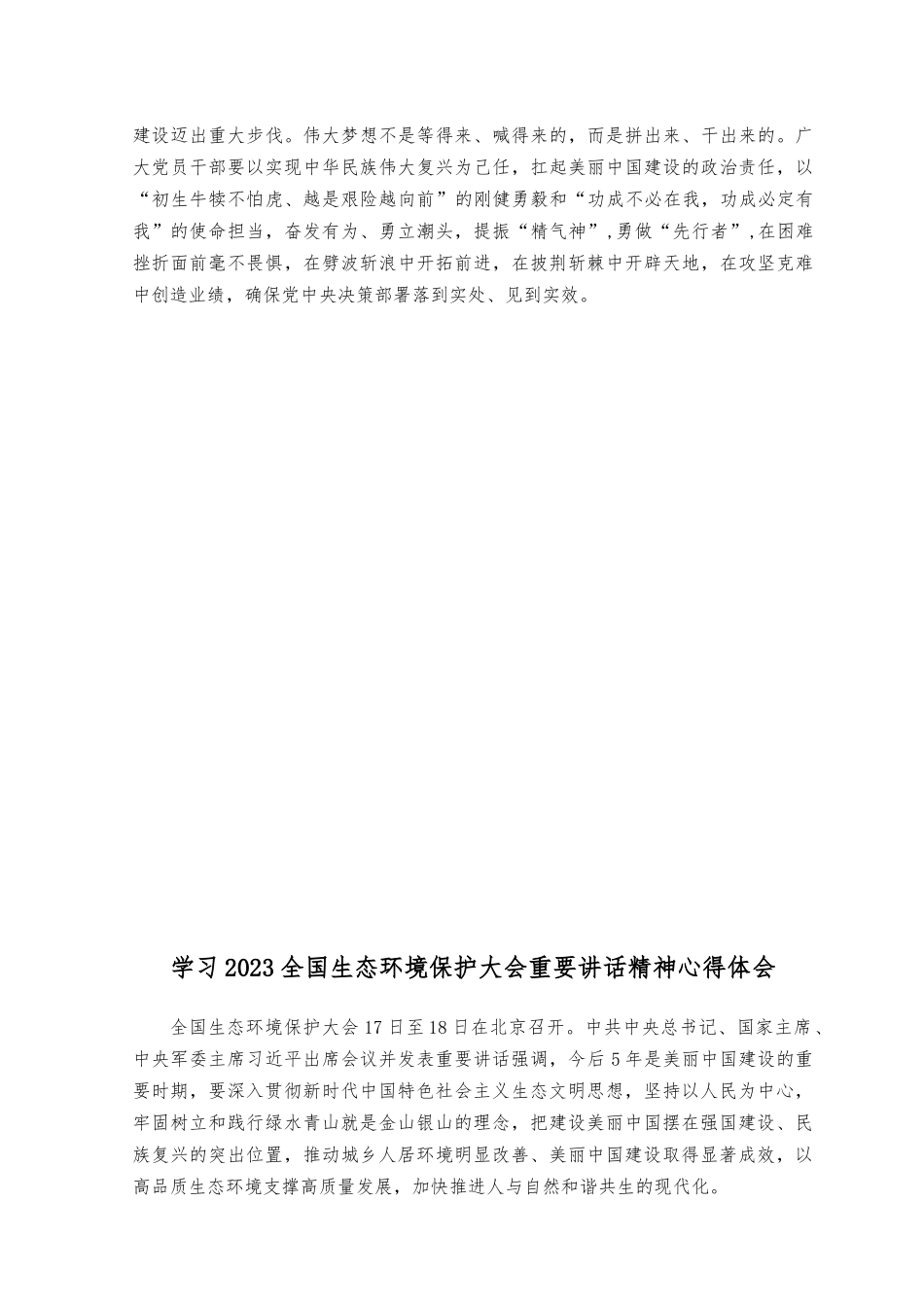 建设迈出重大步伐。伟大梦想不是等得来、喊得来的，而是拼出来、干出来的。广大党员干部要以实现中华民族伟大复兴为己任，扛起美丽中国建设的政治责任，以“初生牛犊不怕虎、越是艰险越向前”的刚健勇毅和“功成不必在我，功成必定有我”的使命担当，奋发有为、勇立潮头，提振“精气神”，勇做“先行者”，在困难挫折面前毫不畏惧，在劈波斩浪中开拓前进，在披荆斩棘中开辟天地，在攻坚克难中创造业绩，确保党中央决策部署落到实处、见到实效。

学习2023全国生态环境保护大会重要讲话精神心得体会

全国生态环境保护大会17日至18日在北京召开。中共中央总书记、国家主席、中央军委主席习近平出席会议并发表重要讲话强调，今后5年是美丽中国建设的重要时期，要深入贯彻新时代中国特色社会主义生态文明思想，坚持以人民为中心，牢固树立和践行绿水青山就是金山银山的理念，把建设美丽中国摆在强国建设、民族复兴的突出位置，推动城乡人居环境明显改善、美丽中国建设取得显著成效，以高品质生态环境支撑高质量发展，加快推进人与自然和谐共生的现代化。